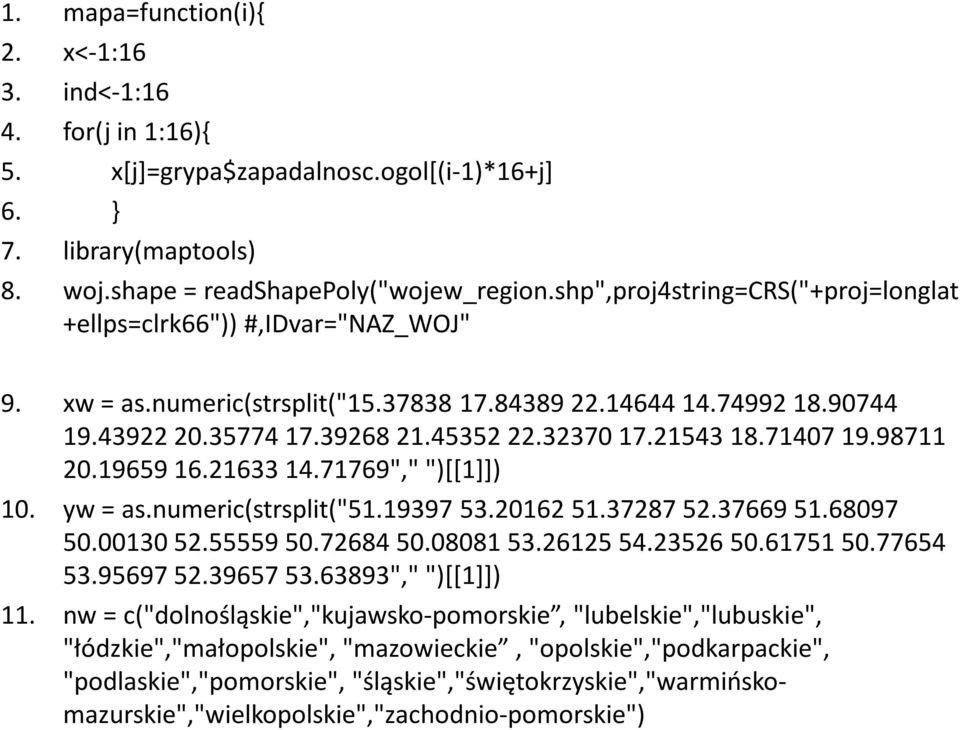 1. mapa=function(i){
2. x<-1:16
3. ind<-1:16
4. for(j in 1:16){
5. x[j]=grypa$zapadalnosc.ogol[(i-1)*16+j]
6. }
7. library(maptools)
8. woj.shape = readShapePoly("wojew_region.shp",proj4string=CRS("+proj=longlat +ellps=clrk66")) #,IDvar="NAZ_WOJ"

9. xw = as.numeric(strsplit("15.37838 17.84389 22.14644 14.74992 18.90744 19.43922 20.35774 17.39268 21.45352 22.32370 17.21543 18.71407 19.98711 20.19659 16.21633 14.71769"," ")[[1]])
10. yw = as.numeric(strsplit("51.19397 53.20162 51.37287 52.37669 51.68097 50.00130 52.55559 50.72684 50.08081 53.26125 54.23526 50.61751 50.77654 53.95697 52.39657 53.63893"," ")[[1]])
11. nw = c("dolnośląskie","kujawsko-pomorskie”, "lubelskie","lubuskie", "łódzkie","małopolskie", "mazowieckie” , "opolskie","podkarpackie", "podlaskie","pomorskie", "śląskie","świętokrzyskie","warmińsko-mazurskie","wielkopolskie","zachodnio-pomorskie")